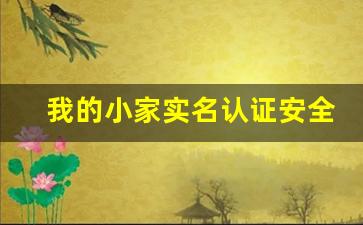 我的小家实名认证安全